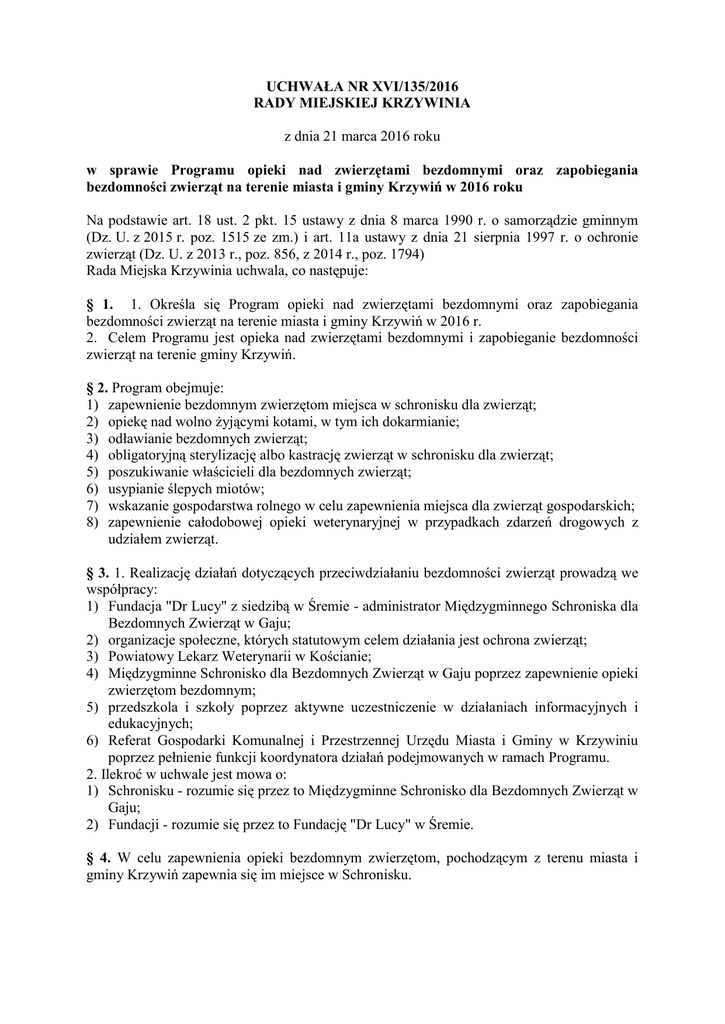 UCHWAŁA NR XVI/135/2016
RADY MIEJSKIEJ KRZYWINIA

z dnia 21 marca 2016 roku

w sprawie Programu opieki nad zwierzętami bezdomnymi oraz zapobiegania bezdomności zwierząt na terenie miasta i gminy Krzywiń w 2016 roku

Na podstawie art. 18 ust. 2 pkt. 15 ustawy z dnia 8 marca 1990 r. o samorządzie gminnym (Dz. U. z 2015 r. poz. 1515 ze zm.) i art. 11a ustawy z dnia 21 sierpnia 1997 r. o ochronie zwierząt (Dz. U. z 2013 r., poz. 856, z 2014 r., poz. 1794)
Rada Miejska Krzywinia uchwala, co następuje:

§ 1. 1. Określa się Program opieki nad zwierzętami bezdomnymi oraz zapobiegania bezdomności zwierząt na terenie miasta i gminy Krzywiń w 2016 r.
2. Celem Programu jest opieka nad zwierzętami bezdomnymi i zapobieganie bezdomności zwierząt na terenie gminy Krzywiń.

§ 2. Program obejmuje:
1) zapewnienie bezdomnym zwierzętom miejsca w schronisku dla zwierząt;
2) opiekę nad wolno żyjącymi kotami, w tym ich dokarmianie;
3) odławianie bezdomnych zwierząt;
4) obligatoryjną sterylizację albo kastrację zwierząt w schronisku dla zwierząt;
5) poszukiwanie właścicieli dla bezdomnych zwierząt;
6) usypianie ślepych miotów;
7) wskazanie gospodarstwa rolnego w celu zapewnienia miejsca dla zwierząt gospodarskich;
8) zapewnienie całodobowej opieki weterynaryjnej w przypadkach zdarzeń drogowych z udziałem zwierząt.

§ 3. 1. Realizację działań dotyczących przeciwdziałaniu bezdomności zwierząt prowadzą we współpracy:
1) Fundacja "Dr Lucy" z siedzibą w Śremie - administrator Międzygminnego Schroniska dla Bezdomnych Zwierząt w Gaju;
2) organizacje społeczne, których statutowym celem działania jest ochrona zwierząt;
3) Powiatowy Lekarz Weterynarii w Kościanie;
4) Międzygminne Schronisko dla Bezdomnych Zwierząt w Gaju poprzez zapewnienie opieki zwierzętom bezdomnym;
5) przedszkola i szkoły poprzez aktywne uczestniczenie w działaniach informacyjnych i edukacyjnych;
6) Referat Gospodarki Komunalnej i Przestrzennej Urzędu Miasta i Gminy w Krzywiniu poprzez pełnienie funkcji koordynatora działań podejmowanych w ramach Programu.
2. Ilekroć w uchwale jest mowa o:
1) Schronisku - rozumie się przez to Międzygminne Schronisko dla Bezdomnych Zwierząt w Gaju;
2) Fundacji - rozumie się przez to Fundację "Dr Lucy" w Śremie.

§ 4. W celu zapewnienia opieki bezdomnym zwierzętom, pochodzącym z terenu miasta i gminy Krzywiń zapewnia się im miejsce w Schronisku.